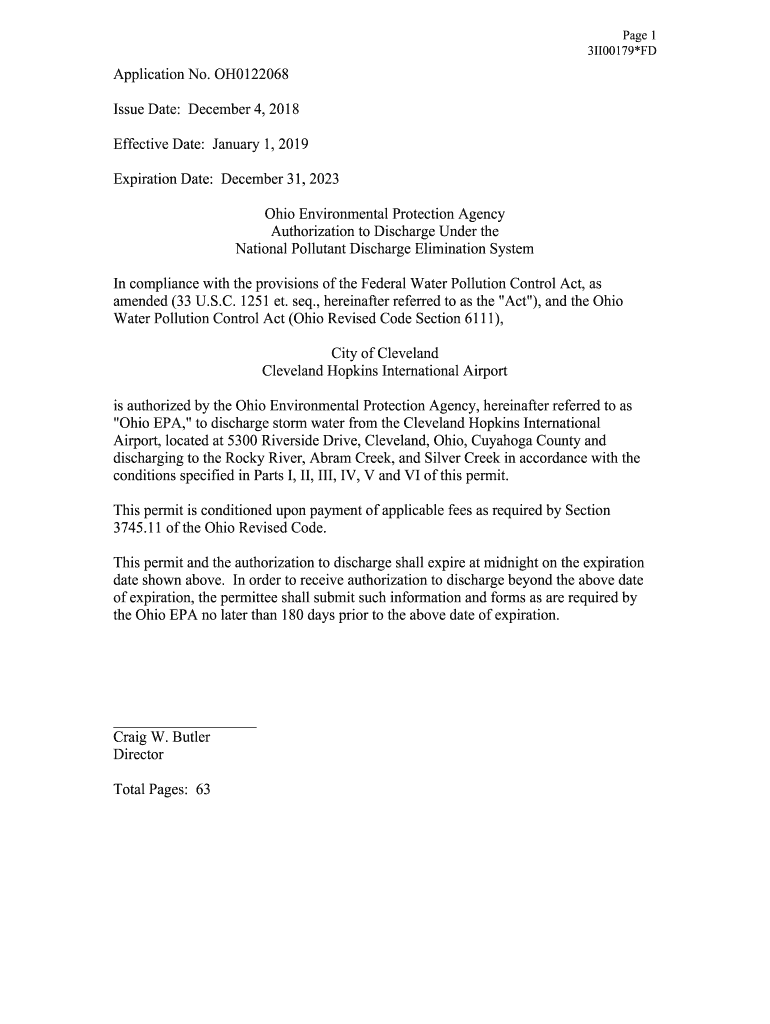 Page 1
3II00179*FD

Application No. OH0122068

Issue Date: December 4, 2018

Effective Date: January 1, 2019

Expiration Date: December 31, 2023

Ohio Environmental Protection Agency
Authorization to Discharge Under the
National Pollutant Discharge Elimination System

In compliance with the provisions of the Federal Water Pollution Control Act, as amended (33 U.S.C. 1251 et. seq., hereinafter referred to as the "Act"), and the Ohio Water Pollution Control Act (Ohio Revised Code Section 6111),

City of Cleveland
Cleveland Hopkins International Airport

is authorized by the Ohio Environmental Protection Agency, hereinafter referred to as "Ohio EPA," to discharge storm water from the Cleveland Hopkins International Airport, located at 5300 Riverside Drive, Cleveland, Ohio, Cuyahoga County and discharging to the Rocky River, Abram Creek, and Silver Creek in accordance with the conditions specified in Parts I, II, III, IV, V and VI of this permit.

This permit is conditioned upon payment of applicable fees as required by Section 3745.11 of the Ohio Revised Code.

This permit and the authorization to discharge shall expire at midnight on the expiration date shown above. In order to receive authorization to discharge beyond the above date of expiration, the permittee shall submit such information and forms as are required by the Ohio EPA no later than 180 days prior to the above date of expiration.

Craig W. Butler
Director

Total Pages: 63